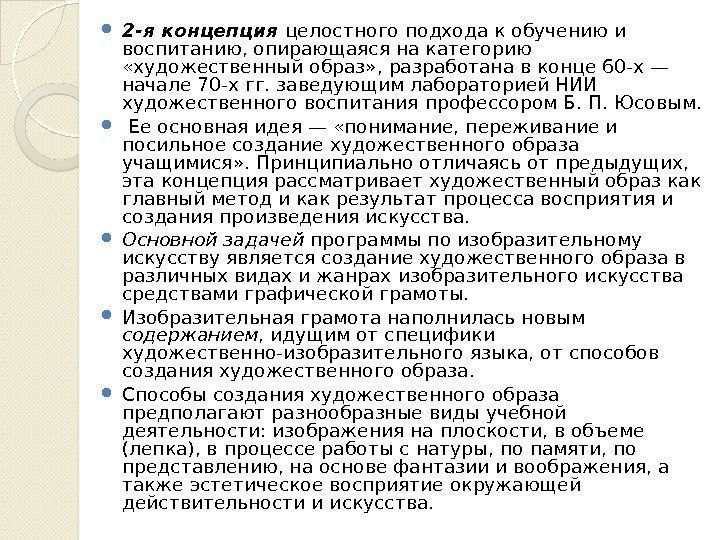 2-я концепция целостного подхода к обучению и воспитанию, опирающаяся на категорию «художественный образ», разработана в конце 60-х — начале 70-х гг. заведующим лабораторией НИИ художественного воспитания профессором Б. П. Юсовым.

Ее основная идея — «понимание, переживание и посильное создание художественного образа учащимися». Принципиально отличаясь от предыдущих, эта концепция рассматривает художественный образ как главный метод и как результат процесса восприятия и создания произведения искусства.

Основной задачей программы по изобразительному искусству является создание художественного образа в различных видах и жанрах изобразительного искусства средствами графической грамоты.

Изобразительная грамота наполнилась новым содержанием, идущим от специфики художественно-изобразительного языка, от способов создания художественного образа.

Способы создания художественного образа предполагают разнообразные виды учебной деятельности: изображения на плоскости, в объеме (лепка), в процессе работы с натуры, по памяти, по представлению, на основе фантазии и воображения, а также эстетическое восприятие окружающей действительности и искусства.